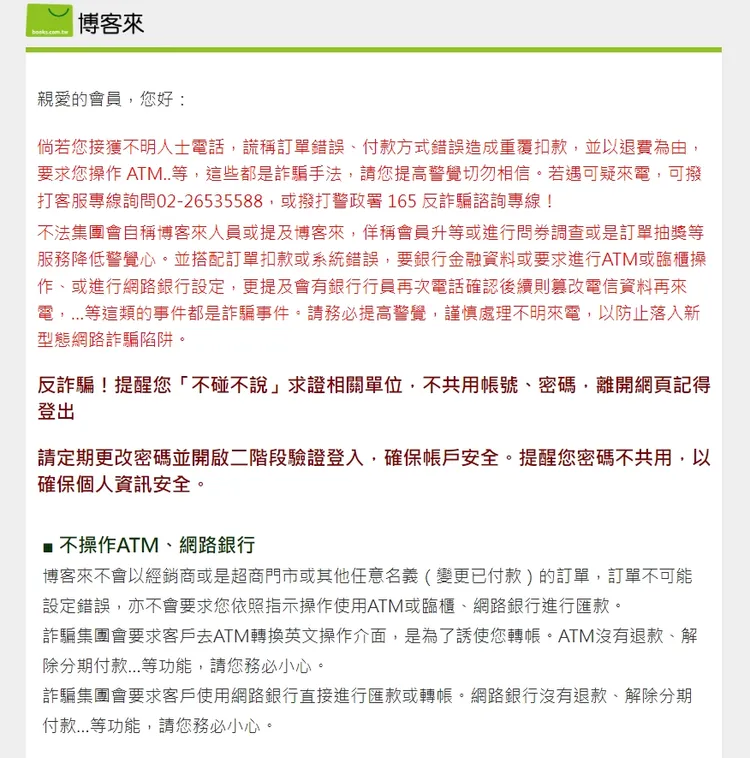 books.com.tw 博客來

親愛的會員，您好：

倘若您接獲不明人士電話，謊稱訂單錯誤、付款方式錯誤造成重覆扣款，並以退費為由，要求您操作 ATM..等，這些都是詐騙手法，請您提高警覺切勿相信。若遇可疑來電，可撥打客服專線詢問02-26535588，或撥打警政署 165 反詐騙諮詢專線！

不法集團會自稱博客來人員或提及博客來，佯稱會員升等或進行問券調查或是訂單抽獎等服務降低警覺心。並搭配訂單扣款或系統錯誤，要銀行金融資料或要求進行ATM或臨櫃操作、或進行網路銀行設定，更提及會有銀行行員再次電話確認後續則篡改電信資料再來電，...等這類的事件都是詐騙事件。請務必提高警覺，謹慎處理不明來電，以防止落入新型態網路詐騙陷阱。

反詐騙！提醒您「不碰不說」求證相關單位，不共用帳號、密碼，離開網頁記得登出

請定期更改密碼並開啟二階段驗證登入，確保帳戶安全。提醒您密碼不共用，以確保個人資訊安全。

■ 不操作ATM、網路銀行
博客來不會以經銷商或是超商門市或其他任意名義（變更已付款）的訂單，訂單不可能設定錯誤，亦不會要求您依照指示操作使用ATM或臨櫃、網路銀行進行匯款。
詐騙集團會要求客戶去ATM轉換英文操作介面，是為了誘使您轉帳。ATM沒有退款、解除分期付款...等功能，請您務必小心。
詐騙集團會要求客戶使用網路銀行直接進行匯款或轉帳。網路銀行沒有退款、解除分期付款...等功能，請您務必小心。